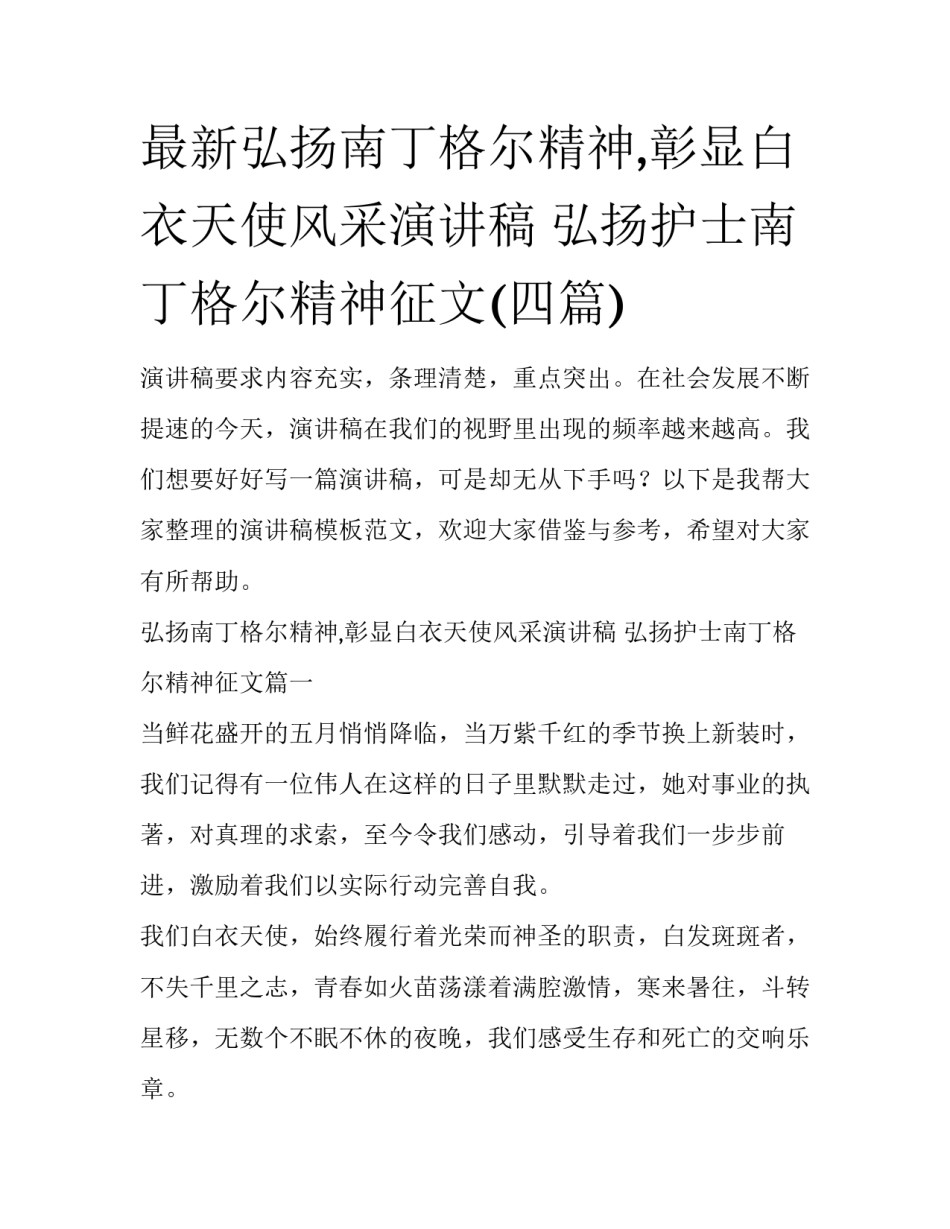 最新弘扬南丁格尔精神,彰显白衣天使风采演讲稿 弘扬护士南丁格尔精神征文(四篇)

演讲稿要求内容充实，条理清楚，重点突出。在社会发展不断提速的今天，演讲稿在我们的视野里出现的频率越来越高。我们想要好好写一篇演讲稿，可是却无从下手吗？以下是我帮大家整理的演讲稿模板范文，欢迎大家借鉴与参考，希望对大家有所帮助。

弘扬南丁格尔精神,彰显白衣天使风采演讲稿 弘扬护士南丁格尔精神征文篇一

当鲜花盛开的五月悄悄降临，当万紫千红的季节换上新装时，我们记得有一位伟人在这样的日子里默默走过，她对事业的执著，对真理的求索，至今令我们感动，引导着我们一步步前进，激励着我们以实际行动完善自我。

我们白衣天使，始终履行着光荣而神圣的职责，白发斑斑者，不失千里之志，青春如火苗荡漾着满腔激情，寒来暑往，斗转星移，无数个不眠不休的夜晚，我们感受生存和死亡的交响乐章。